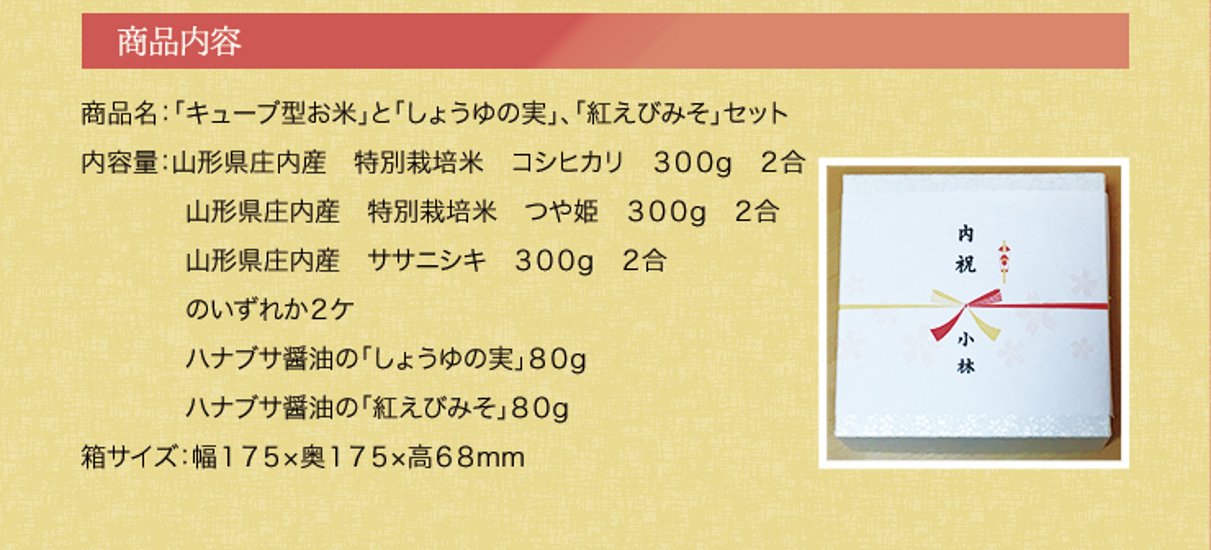 商品内容

商品名:「キューブ型お米」と「しょうゆの実」、「紅えびみそ」セット

内容量:山形県庄内産　特別栽培米　コシヒカリ　300g　2合
山形県庄内産　特別栽培米　つや姫　300g　2合
山形県庄内産　ササニシキ　300g　2合
のいずれか2ケ
ハナブサ醤油の「しょうゆの実」80g
ハナブサ醤油の「紅えびみそ」80g

箱サイズ:幅175×奥175×高68mm

内祝

小林